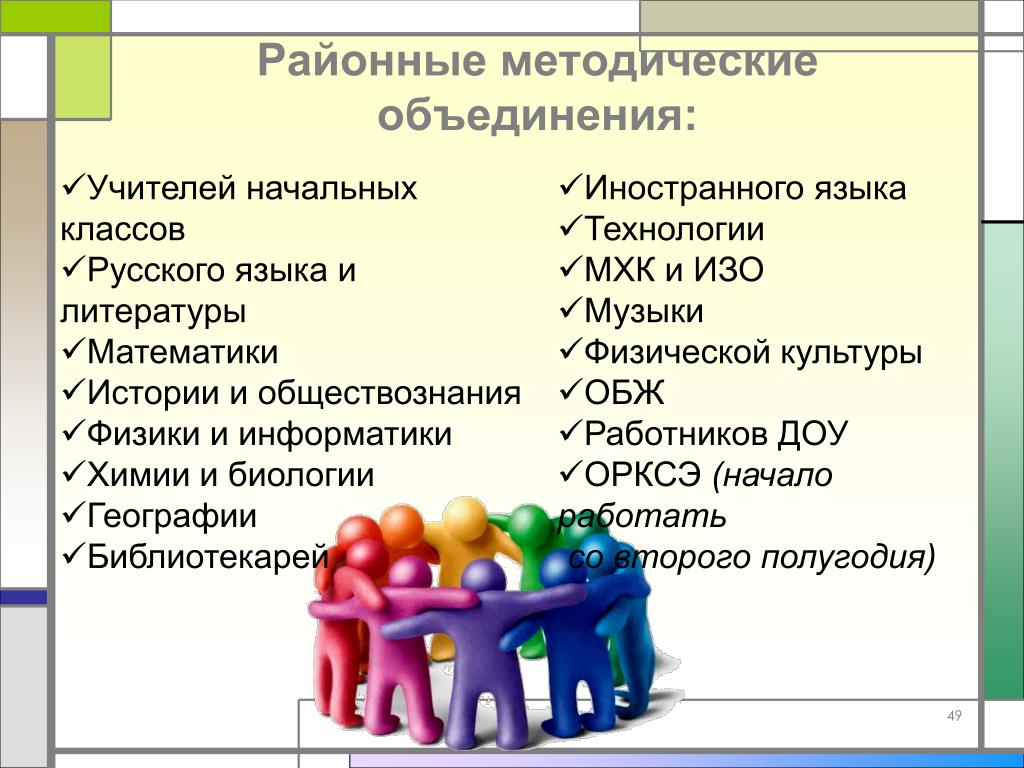 Районные методические объединения:

✓Учителей начальных классов
✓Русского языка и литературы
✓Математики
✓Истории и обществознания
✓Физики и информатики
✓Химии и биологии
✓Географии
✓Библиотекарей

✓Иностранного языка
✓Технологии
✓МХК и ИЗО
✓Музыки
✓Физической культуры
✓ОБЖ
✓Работников ДОУ
✓ОРКСЭ (начало работать со второго полугодия)

49